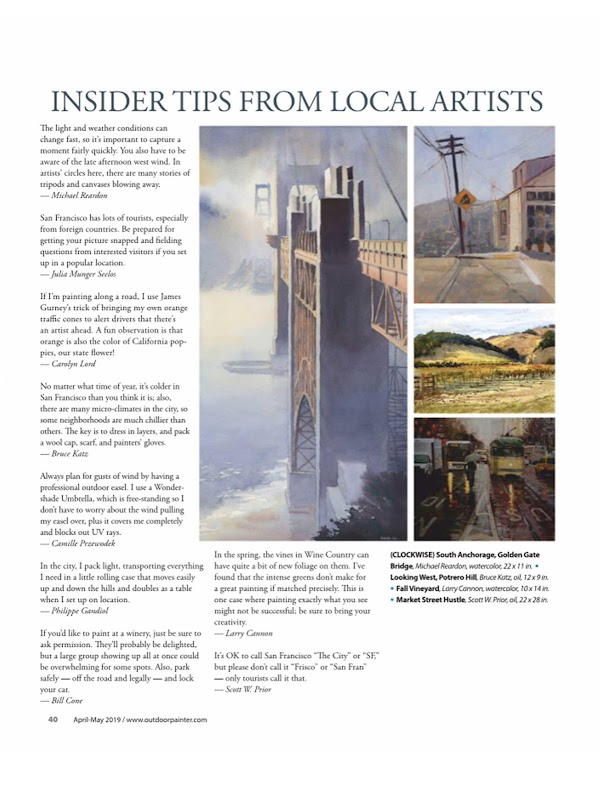 INSIDER TIPS FROM LOCAL ARTISTS

The light and weather conditions can change fast, so it's important to capture a moment fairly quickly. You also have to be aware of the late afternoon west wind. In artists' circles here, there are many stories of tripods and canvases blowing away.
— Michael Reardon

San Francisco has lots of tourists, especially from foreign countries. Be prepared for getting your picture snapped and fielding questions from interested visitors if you set up in a popular location.
— Julia Munger Seelos

If I'm painting along a road, I use James Gurney's trick of bringing my own orange traffic cones to alert drivers that there's an artist ahead. A fun observation is that orange is also the color of California poppies, our state flower!
— Carolyn Lord

No matter what time of year, it's colder in San Francisco than you think it is; also, there are many micro-climates in the city, so some neighborhoods are much chillier than others. The key is to dress in layers, and pack a wool cap, scarf, and painters' gloves.
— Bruce Katz

Always plan for gusts of wind by having a professional outdoor easel. I use a Wondershade Umbrella, which is free-standing so I don't have to worry about the wind pulling my easel over, plus it covers me completely and blocks out UV rays.
— Camille Przewodek

In the city, I pack light, transporting everything I need in a little rolling case that moves easily up and down the hills and doubles as a table when I set up on location.
— Philippe Gandiol

If you'd like to paint at a winery, just be sure to ask permission. They'll probably be delighted, but a large group showing up all at once could be overwhelming for some spots. Also, park safely — off the road and legally — and lock your car.
— Bill Cone

In the spring, the vines in Wine Country can have quite a bit of new foliage on them. I've found that the intense greens don't make for a great painting if matched precisely. This is one case where painting exactly what you see might not be successful; be sure to bring your creativity.
— Larry Cannon

It's OK to call San Francisco "The City" or "SF," but please don't call it "Frisco" or "San Fran" — only tourists call it that.
— Scott W. Prior

(CLOCKWISE) South Anchorage, Golden Gate Bridge, Michael Reardon, watercolor, 22 x 11 in. • Looking West, Potrero Hill, Bruce Katz, oil, 12 x 9 in. • Fall Vineyard, Larry Cannon, watercolor, 10 x 14 in. • Market Street Hustle, Scott W. Prior, oil, 22 x 28 in.

40 April-May 2019 / www.outdoorpainter.com